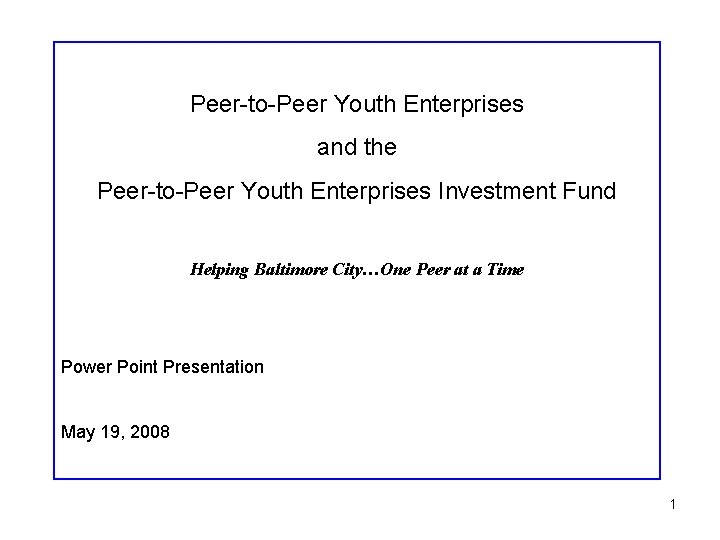 Peer-to-Peer Youth Enterprises

and the

Peer-to-Peer Youth Enterprises Investment Fund

Helping Baltimore City…One Peer at a Time

Power Point Presentation

May 19, 2008

1